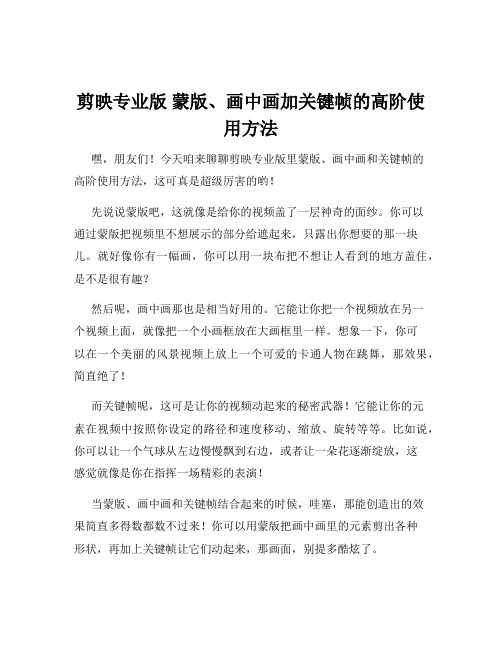 剪映专业版 蒙版、画中画加关键帧的高阶使用方法

嘿，朋友们！今天咱来聊聊剪映专业版里蒙版、画中画和关键帧的高阶使用方法，这可真是超级厉害的哟！

先说说蒙版吧，这就像是给你的视频盖了一层神奇的面纱。你可以通过蒙版把视频里不想展示的部分给遮起来，只露出你想要的那一块儿。就好像你有一幅画，你可以用一块布把不想让人看到的地方盖住，是不是很有趣？

然后呢，画中画那也是相当好用的。它能让你把一个视频放在另一个视频上面，就像把一个小画框放在大画框里一样。想象一下，你可以在一个美丽的风景视频上放上一个可爱的卡通人物在跳舞，那效果，简直绝了！

而关键帧呢，这可是让你的视频动起来的秘密武器！它能让你的元素在视频中按照你设定的路径和速度移动、缩放、旋转等等。比如说，你可以让一个气球从左边慢慢飘到右边，或者让一朵花逐渐绽放，这感觉就像是你在指挥一场精彩的表演！

当蒙版、画中画和关键帧结合起来的时候，哇塞，那能创造出的效果简直多得数都数不过来！你可以用蒙版把画中画里的元素剪出各种形状，再加上关键帧让它们动起来，那画面，别提多酷炫了。